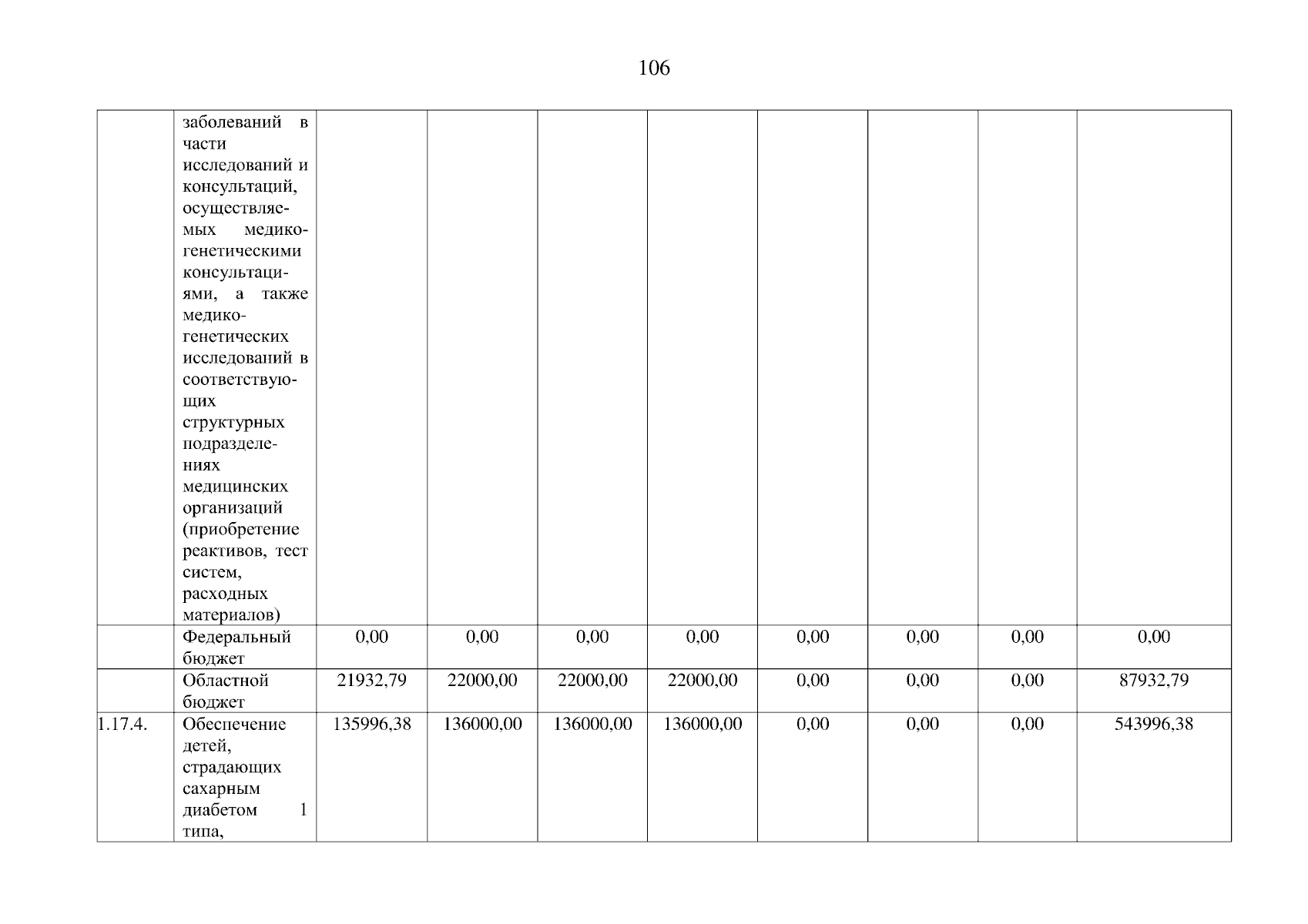 106

|  |  |  |  |  |  |  |  |  |  |
|---|---|---|---|---|---|---|---|---|---|
|  | заболеваний в части исследований и консультаций, осуществляемых медико-генетическими консультациями, а также медико-генетических исследований в соответствующих структурных подразделениях медицинских организаций (приобретение реактивов, тест систем, расходных материалов) |  |  |  |  |  |  |  |  |
|  | Федеральный бюджет | 0,00 | 0,00 | 0,00 | 0,00 | 0,00 | 0,00 | 0,00 | 0,00 |
|  | Областной бюджет | 21932,79 | 22000,00 | 22000,00 | 22000,00 | 0,00 | 0,00 | 0,00 | 87932,79 |
| 1.17.4. | Обеспечение детей, страдающих сахарным диабетом 1 типа, | 135996,38 | 136000,00 | 136000,00 | 136000,00 | 0,00 | 0,00 | 0,00 | 543996,38 |